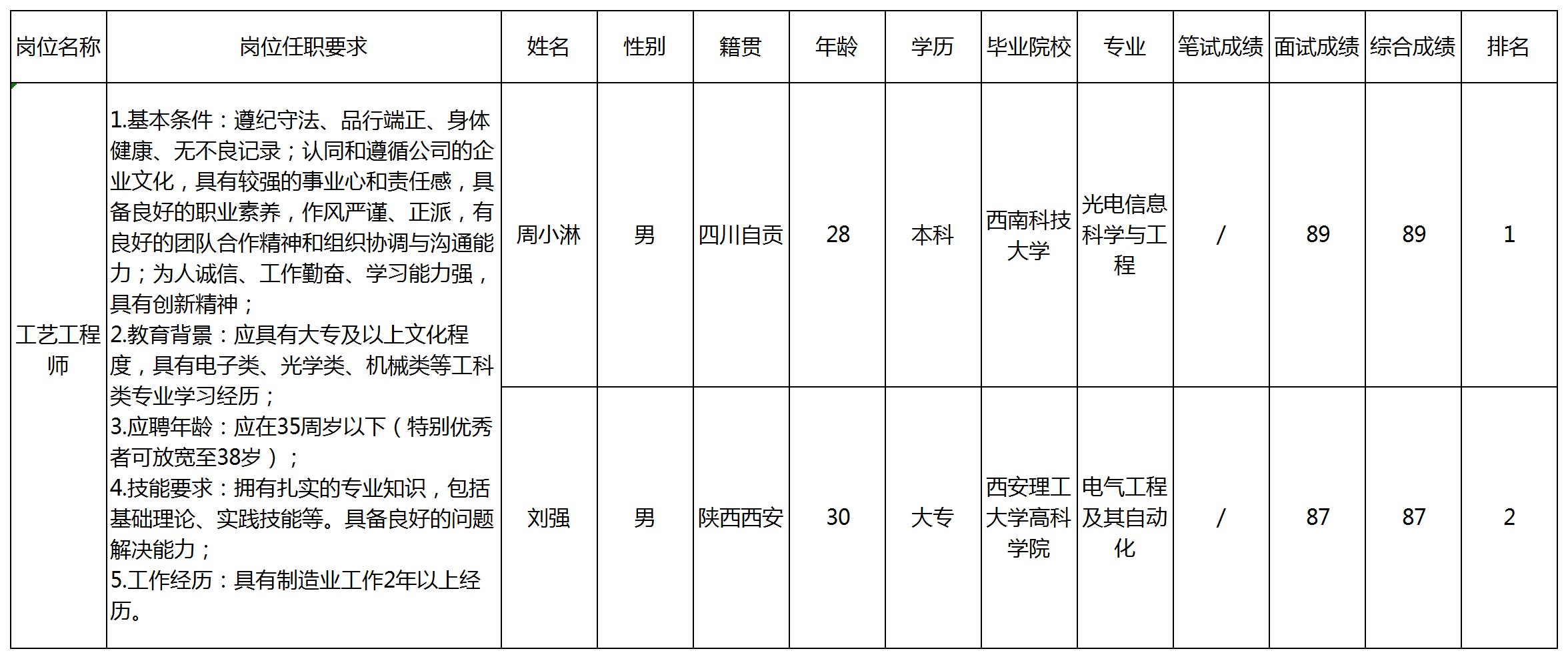 | 岗位名称 | 岗位任职要求 | 姓名 | 性别 | 籍贯 | 年龄 | 学历 | 毕业院校 | 专业 | 笔试成绩 | 面试成绩 | 综合成绩 | 排名 |
|---|---|---|---|---|---|---|---|---|---|---|---|---|
| 工艺工程师 | 1.基本条件：遵纪守法、品行端正、身体健康、无不良记录；认同和遵循公司的企业文化，具有较强的事业心和责任感，具备良好的职业素养，作风严谨、正派，有良好的团队合作精神和组织协调与沟通能力；为人诚信、工作勤奋、学习能力强，具有创新精神；2.教育背景：应具有大专及以上文化程度，具有电子类、光学类、机械类等工科类专业学习经历；3.应聘年龄：应在35周岁以下（特别优秀者可放宽至38岁）；4.技能要求：拥有扎实的专业知识，包括基础理论、实践技能等。具备良好的问题解决能力；5.工作经历：具有制造业工作2年以上经历。 | 周小淋 | 男 | 四川自贡 | 28 | 本科 | 西南科技大学 | 光电信息科学与工程 | / | 89 | 89 | 1 |
|  |  | 刘强 | 男 | 陕西西安 | 30 | 大专 | 西安理工大学高科学院 | 电气工程及其自动化 | / | 87 | 87 | 2 |